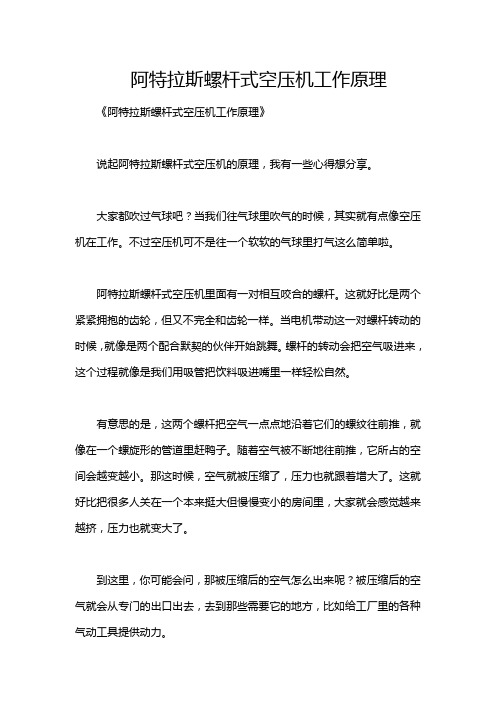 阿特拉斯螺杆式空压机工作原理

《阿特拉斯螺杆式空压机工作原理》

说起阿特拉斯螺杆式空压机的原理，我有一些心得想分享。

大家都吹过气球吧？当我们往气球里吹气的时候，其实就有点像空压机在工作。不过空压机可不是往一个软软的气球里打气这么简单啦。

阿特拉斯螺杆式空压机里面有一对相互咬合的螺杆。这就好比是两个紧紧拥抱的齿轮，但又不完全和齿轮一样。当电机带动这一对螺杆转动的时候，就像是两个配合默契的伙伴开始跳舞。螺杆的转动会把空气吸进来，这个过程就像是我们用吸管把饮料吸进嘴里一样轻松自然。

有意思的是，这两个螺杆把空气一点点地沿着它们的螺纹往前推，就像在一个螺旋形的管道里赶鸭子。随着空气被不断地往前推，它所占的空间会越变越小。那这时候，空气就被压缩了，压力也就跟着增大了。这就好比把很多人关在一个本来挺大但慢慢变小的房间里，大家就会感觉越来越挤，压力也就变大了。

到这里，你可能会问，那被压缩后的空气怎么出来呢？被压缩后的空气就会从专门的出口出去，去到那些需要它的地方，比如给工厂里的各种气动工具提供动力。